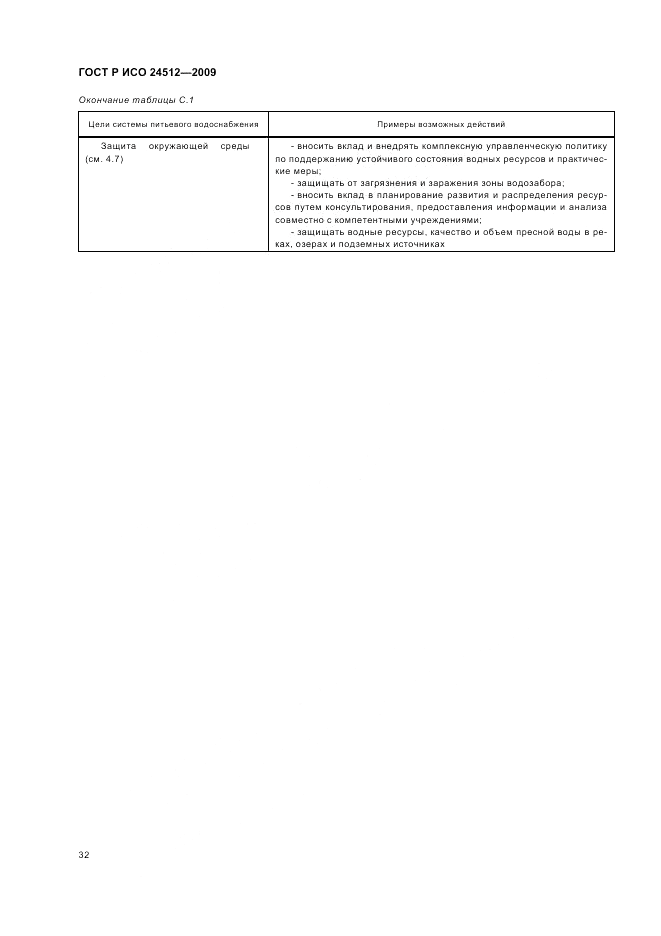 ГОСТ Р ИСО 24512—2009

Окончание таблицы С.1

| Цели системы питьевого водоснабжения | Примеры возможных действий |
|---|---|
| Защита окружающей среды (см. 4.7) | - вносить вклад и внедрять комплексную управленческую политику по поддержанию устойчивого состояния водных ресурсов и практические меры; - защищать от загрязнения и заражения зоны водозабора; - вносить вклад в планирование развития и распределения ресурсов путем консультирования, предоставления информации и анализа совместно с компетентными учреждениями; - защищать водные ресурсы, качество и объем пресной воды в реках, озерах и подземных источниках |

32